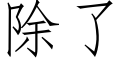 除了